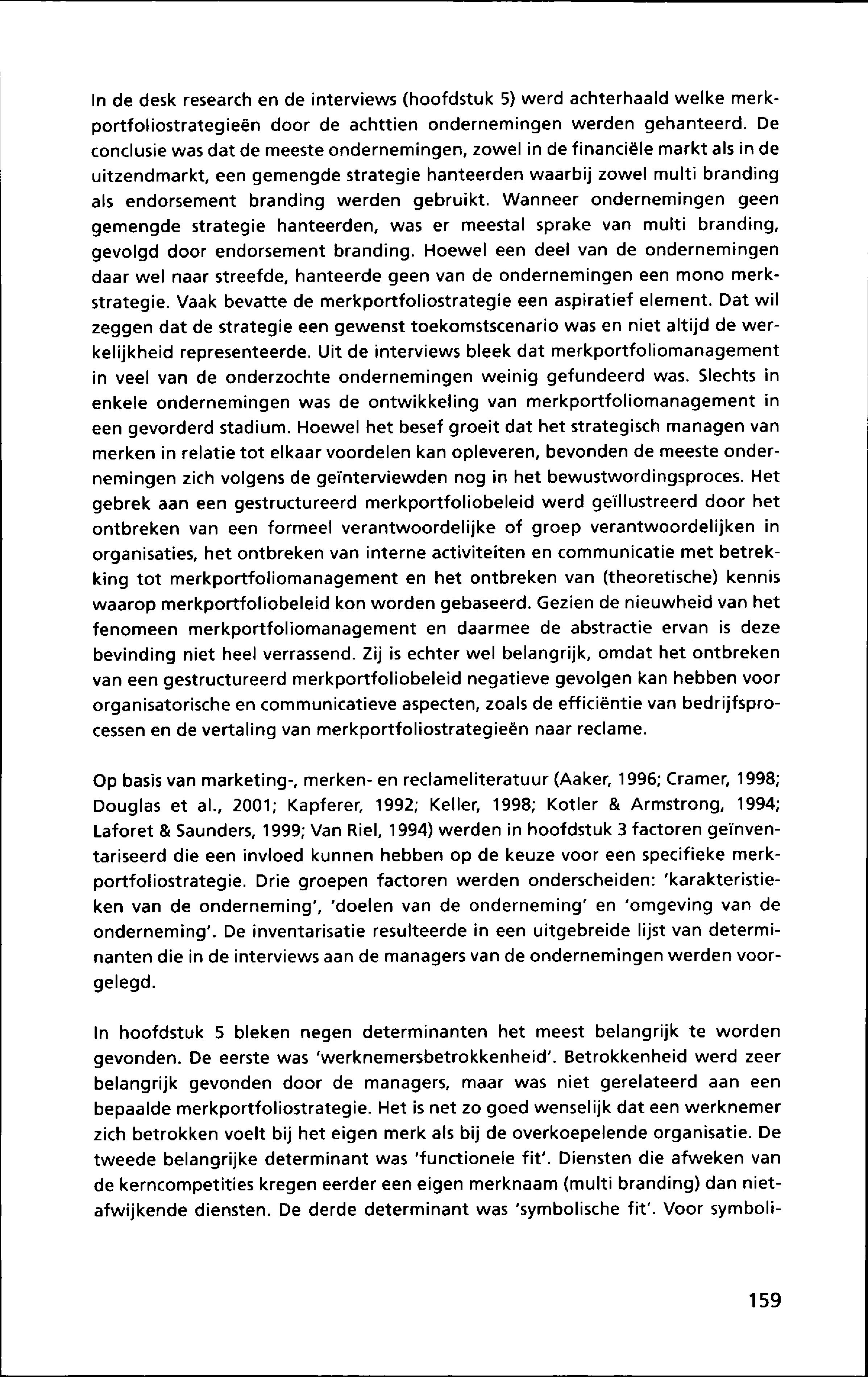 In de desk research en de interviews (hoofdstuk 5) werd achterhaald welke merkportfoliostrategieën door de achttien ondernemingen werden gehanteerd. De conclusie was dat de meeste ondernemingen, zowel in de financiële markt als in de uitzendmarkt, een gemengde strategie hanteerden waarbij zowel multi branding als endorsement branding werden gebruikt. Wanneer ondernemingen geen gemengde strategie hanteerden, was er meestal sprake van multi branding, gevolgd door endorsement branding. Hoewel een deel van de ondernemingen daar wel naar streefde, hanteerde geen van de ondernemingen een mono merkstrategie. Vaak bevatte de merkportfoliostrategie een aspiratief element. Dat wil zeggen dat de strategie een gewenst toekomstscenario was en niet altijd de werkelijkheid representeerde. Uit de interviews bleek dat merkportfoliomanagement in veel van de onderzochte ondernemingen weinig gefundeerd was. Slechts in enkele ondernemingen was de ontwikkeling van merkportfoliomanagement in een gevorderd stadium. Hoewel het besef groeit dat het strategisch managen van merken in relatie tot elkaar voordelen kan opleveren, bevonden de meeste ondernemingen zich volgens de geïnterviewden nog in het bewustwordingsproces. Het gebrek aan een gestructureerd merkportfoliobeleid werd geïllustreerd door het ontbreken van een formeel verantwoordelijke of groep verantwoordelijken in organisaties, het ontbreken van interne activiteiten en communicatie met betrekking tot merkportfoliomanagement en het ontbreken van (theoretische) kennis waarop merkportfoliobeleid kon worden gebaseerd. Gezien de nieuwheid van het fenomeen merkportfoliomanagement en daarmee de abstractie ervan is deze bevinding niet heel verrassend. Zij is echter wel belangrijk, omdat het ontbreken van een gestructureerd merkportfoliobeleid negatieve gevolgen kan hebben voor organisatorische en communicatieve aspecten, zoals de efficiëntie van bedrijfsprocessen en de vertaling van merkportfoliostrategieën naar reclame.

Op basis van marketing-, merken- en reclameliteratuur (Aaker, 1996; Cramer, 1998; Douglas et al., 2001; Kapferer, 1992; Keller, 1998; Kotler & Armstrong, 1994; Laforet & Saunders, 1999; Van Riel, 1994) werden in hoofdstuk 3 factoren geïnventariseerd die een invloed kunnen hebben op de keuze voor een specifieke merkportfoliostrategie. Drie groepen factoren werden onderscheiden: 'karakteristieken van de onderneming', 'doelen van de onderneming' en 'omgeving van de onderneming'. De inventarisatie resulteerde in een uitgebreide lijst van determinanten die in de interviews aan de managers van de ondernemingen werden voorgelegd.

In hoofdstuk 5 bleken negen determinanten het meest belangrijk te worden gevonden. De eerste was 'werknemersbetrokkenheid'. Betrokkenheid werd zeer belangrijk gevonden door de managers, maar was niet gerelateerd aan een bepaalde merkportfoliostrategie. Het is net zo goed wenselijk dat een werknemer zich betrokken voelt bij het eigen merk als bij de overkoepelende organisatie. De tweede belangrijke determinant was 'functionele fit'. Diensten die afweken van de kerncompetities kregen eerder een eigen merknaam (multi branding) dan niet-afwijkende diensten. De derde determinant was 'symbolische fit'. Voor symboli-

159